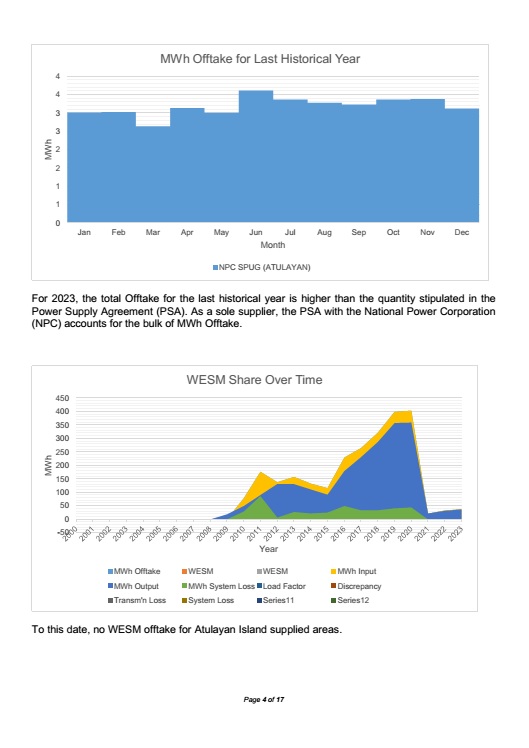 MWh Offtake for Last Historical Year

4
4
3
3
2
2
1
1
0

MWh

Jan Feb Mar Apr May Jun Jul Aug Sep Oct Nov Dec

Month

NPC SPUG (ATULAYAN)

For 2023, the total Offtake for the last historical year is higher than the quantity stipulated in the Power Supply Agreement (PSA). As a sole supplier, the PSA with the National Power Corporation (NPC) accounts for the bulk of MWh Offtake.

WESM Share Over Time

450
400
350
300
250
200
150
100
50
0
-50

MWh

2000 2001 2002 2003 2004 2005 2006 2007 2008 2009 2010 2011 2012 2013 2014 2015 2016 2017 2018 2019 2020 2021 2022 2023

Year

MWh Offtake
WESM
WESM
MWh Input
MWh Output
MWh System Loss
Load Factor
Discrepancy
Transm'n Loss
System Loss
Series11
Series12

To this date, no WESM offtake for Atulayan Island supplied areas.

Page 4 of 17